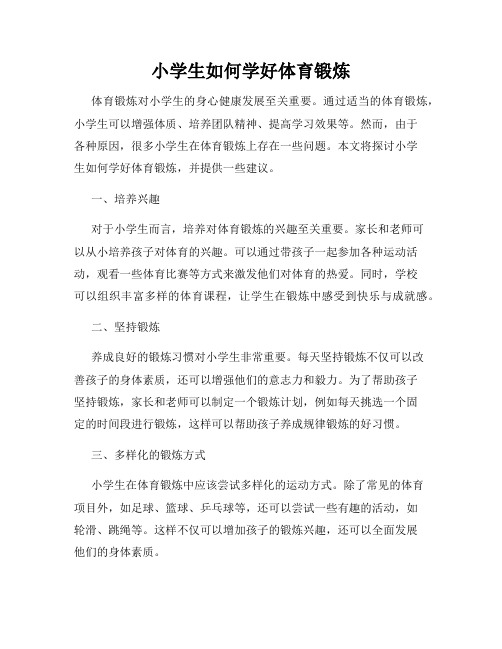 小学生如何学好体育锻炼

体育锻炼对小学生的身心健康发展至关重要。通过适当的体育锻炼，小学生可以增强体质、培养团队精神、提高学习效果等。然而，由于各种原因，很多小学生在体育锻炼上存在一些问题。本文将探讨小学生如何学好体育锻炼，并提供一些建议。

一、培养兴趣

对于小学生而言，培养对体育锻炼的兴趣至关重要。家长和老师可以从小培养孩子对体育的兴趣。可以通过带孩子一起参加各种运动活动，观看一些体育比赛等方式来激发他们对体育的热爱。同时，学校可以组织丰富多样的体育课程，让学生在锻炼中感受到快乐与成就感。

二、坚持锻炼

养成良好的锻炼习惯对小学生非常重要。每天坚持锻炼不仅可以改善孩子的身体素质，还可以增强他们的意志力和毅力。为了帮助孩子坚持锻炼，家长和老师可以制定一个锻炼计划，例如每天挑选一个固定的时间段进行锻炼，这样可以帮助孩子养成规律锻炼的好习惯。

三、多样化的锻炼方式

小学生在体育锻炼中应该尝试多样化的运动方式。除了常见的体育项目外，如足球、篮球、乒乓球等，还可以尝试一些有趣的活动，如轮滑、跳绳等。这样不仅可以增加孩子的锻炼兴趣，还可以全面发展他们的身体素质。